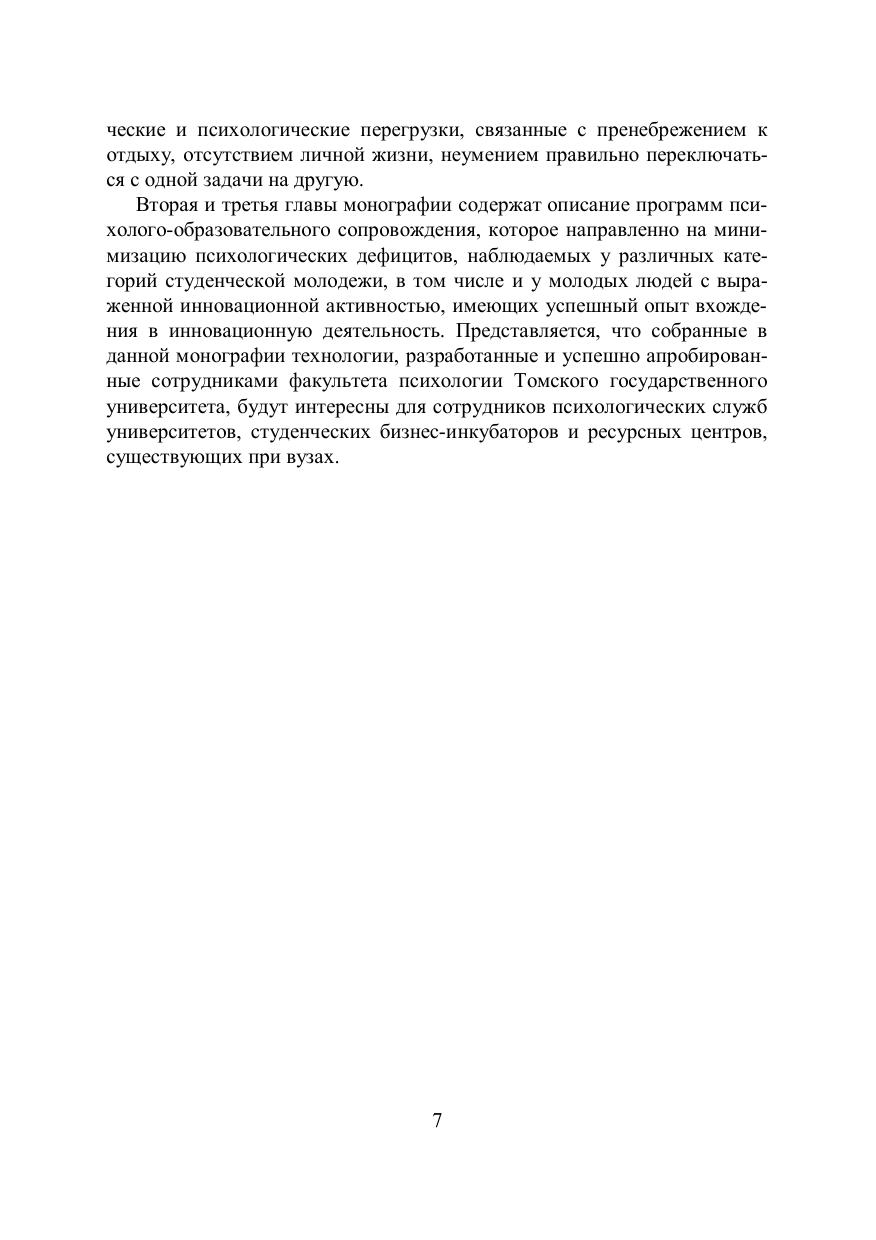 ческие и психологические перегрузки, связанные с пренебрежением к отдыху, отсутствием личной жизни, неумением правильно переключаться с одной задачи на другую.

Вторая и третья главы монографии содержат описание программ психолого-образовательного сопровождения, которое направленно на минимизацию психологических дефицитов, наблюдаемых у различных категорий студенческой молодежи, в том числе и у молодых людей с выраженной инновационной активностью, имеющих успешный опыт вхождения в инновационную деятельность. Представляется, что собранные в данной монографии технологии, разработанные и успешно апробированные сотрудниками факультета психологии Томского государственного университета, будут интересны для сотрудников психологических служб университетов, студенческих бизнес-инкубаторов и ресурсных центров, существующих при вузах.

7